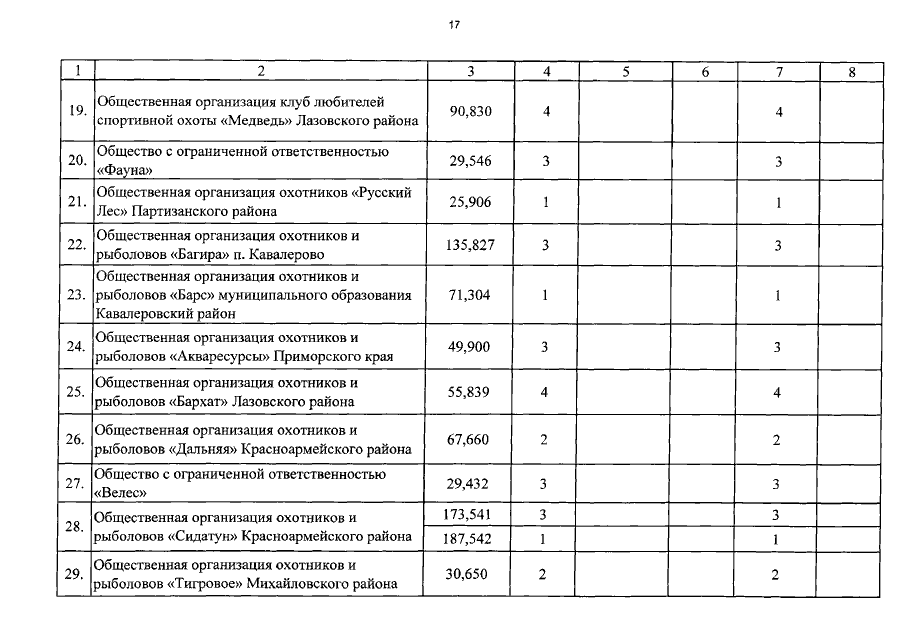 17

| 1 | 2 | 3 | 4 | 5 | 6 | 7 | 8 |
|---|---|---|---|---|---|---|---|
| 19. | Общественная организация клуб любителей спортивной охоты «Медведь» Лазовского района | 90,830 | 4 | | | 4 | |
| 20. | Общество с ограниченной ответственностью «Фауна» | 29,546 | 3 | | | 3 | |
| 21. | Общественная организация охотников «Русский Лес» Партизанского района | 25,906 | 1 | | | 1 | |
| 22. | Общественная организация охотников и рыболовов «Багира» п. Кавалерово | 135,827 | 3 | | | 3 | |
| 23. | Общественная организация охотников и рыболовов «Барс» муниципального образования Кавалеровский район | 71,304 | 1 | | | 1 | |
| 24. | Общественная организация охотников и рыболовов «Акваресурсы» Приморского края | 49,900 | 3 | | | 3 | |
| 25. | Общественная организация охотников и рыболовов «Бархат» Лазовского района | 55,839 | 4 | | | 4 | |
| 26. | Общественная организация охотников и рыболовов «Дальняя» Красноармейского района | 67,660 | 2 | | | 2 | |
| 27. | Общество с ограниченной ответственностью «Велес» | 29,432 | 3 | | | 3 | |
| 28. | Общественная организация охотников и рыболовов «Сидатун» Красноармейского района | 173,541 | 3 | | | 3 | |
| | | 187,542 | 1 | | | 1 | |
| 29. | Общественная организация охотников и рыболовов «Тигровое» Михайловского района | 30,650 | 2 | | | 2 | |